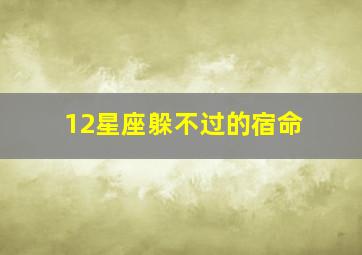 12星座躲不过的宿命